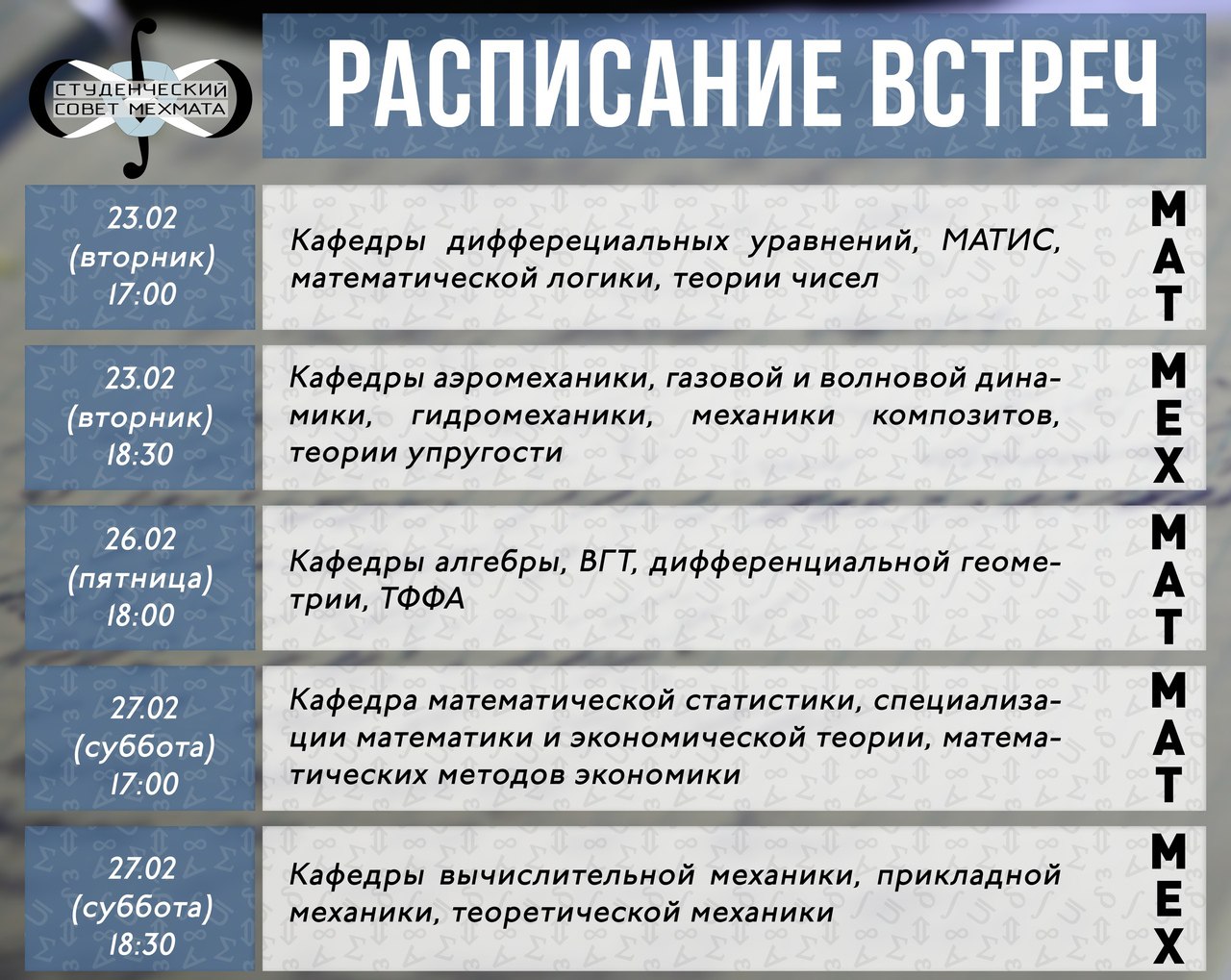 СТУДЕНЧЕСКИЙ СОВЕТ МЕХМАТА

РАСПИСАНИЕ ВСТРЕЧ

| | | |
|---|---|---|
| 23.02 (вторник) 17:00 | Кафедры дифферециальных уравнений, МАТИС, математической логики, теории чисел | МАТ |
| 23.02 (вторник) 18:30 | Кафедры аэромеханики, газовой и волновой динамики, гидромеханики, механики композитов, теории упругости | МЕХ |
| 26.02 (пятница) 18:00 | Кафедры алгебры, ВГТ, дифференциальной геометрии, ТФФА | МАТ |
| 27.02 (суббота) 17:00 | Кафедра математической статистики, специализации математики и экономической теории, математических методов экономики | МАТ |
| 27.02 (суббота) 18:30 | Кафедры вычислительной механики, прикладной механики, теоретической механики | МЕХ |